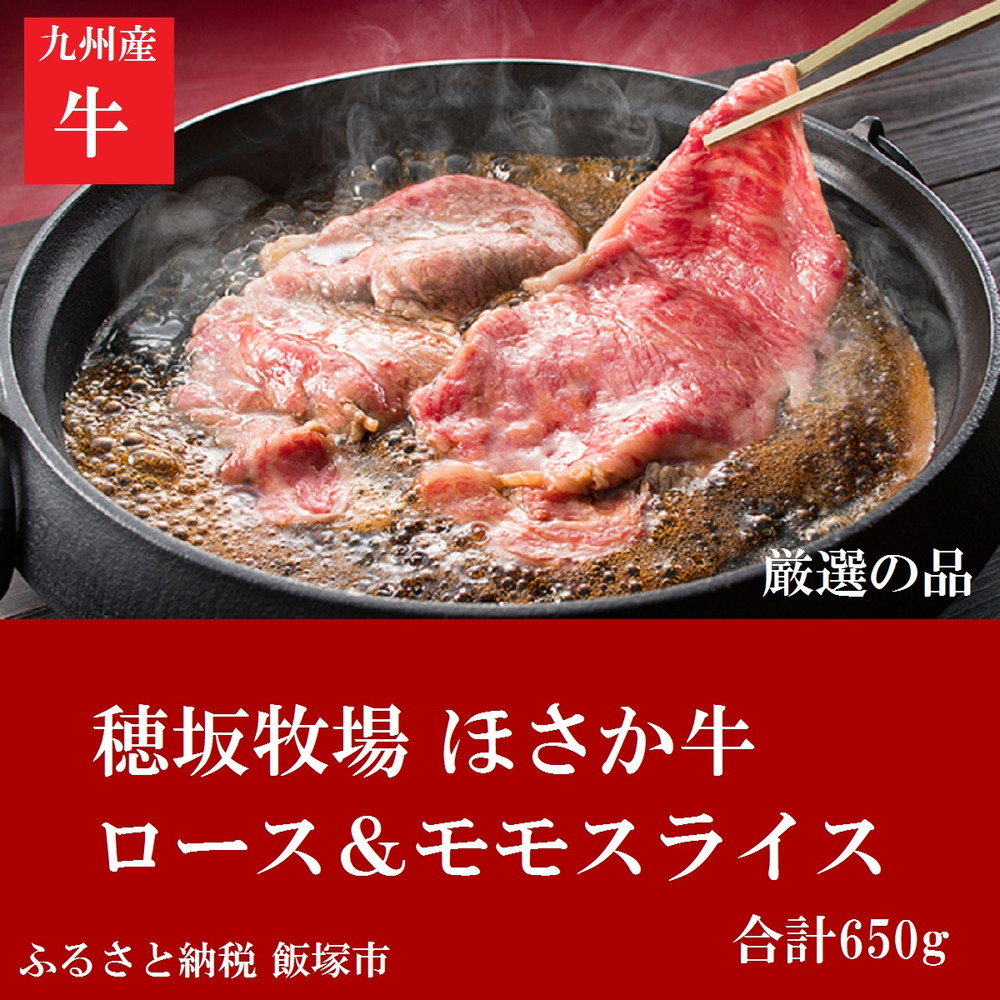 九州産
牛

厳選の品

穂坂牧場 ほさか牛
ロース＆モモスライス
合計650g

ふるさと納税 飯塚市